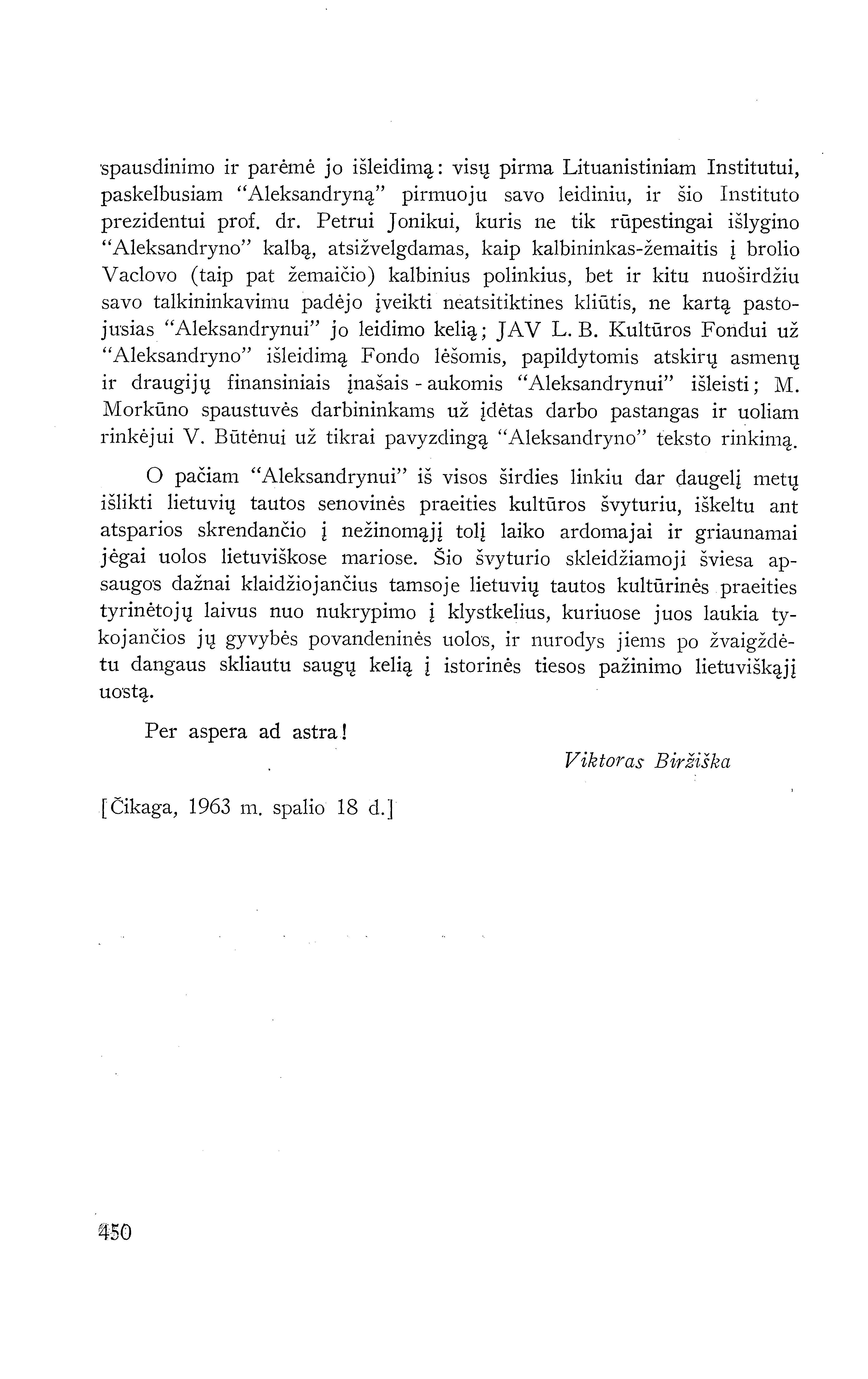 spausdinimo ir parėmė jo išleidimą: visų pirma Lituanistiniam Institutui, paskelbusiam "Aleksandryną" pirmuoju savo leidiniu, ir šio Instituto prezidentui prof. dr. Petrui Jonikui, kuris ne tik rūpestingai išlygino "Aleksandryno" kalbą, atsižvelgdamas, kaip kalbininkas-žemaitis į brolio Vaclovo (taip pat žemaičio) kalbinius polinkius, bet ir kitu nuoširdžiu savo talkininkavimu padėjo įveikti neatsitiktines kliūtis, ne kartą pastojusias "Aleksandrynui" jo leidimo kelią; JAV L. B. Kultūros Fondui už "Aleksandryno" išleidimą Fondo lėšomis, papildytomis atskirų asmenų ir draugijų finansiniais įnašais - aukomis "Aleksandrynui" išleisti; M. Morkūno spaustuvės darbininkams už įdėtas darbo pastangas ir uoliam rinkėjui V. Būtėnui už tikrai pavyzdingą "Aleksandryno" teksto rinkimą.

O pačiam "Aleksandrynui" iš visos širdies linkiu dar daugelį metų išlikti lietuvių tautos senovinės praeities kultūros švyturiu, iškeltu ant atsparios skrendančio į nežinomąjį tolį laiko ardomajai ir griaunamai jėgai uolos lietuviškose mariose. Šio švyturio skleidžiamoji šviesa apsaugos dažnai klaidžiojančius tamsoje lietuvių tautos kultūrinės praeities tyrinėtojų laivus nuo nukrypimo į klystkelius, kuriuose juos laukia tykojančios jų gyvybės povandeninės uolos, ir nurodys jiems po žvaigždėtu dangaus skliautu saugų kelią į istorinės tiesos pažinimo lietuviškąjį uostą.

Per aspera ad astra!

Viktoras Biržiška

[Čikaga, 1963 m. spalio 18 d.]

450